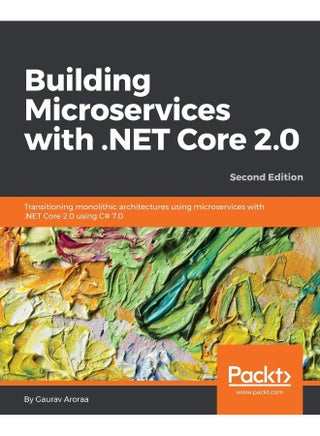 Building Microservices with .NET Core 2.0

Second Edition

Transitioning monolithic architectures using microservices with .NET Core 2.0 using C# 7.0

Packt>
www.packt.com

By Gaurav Aroraa